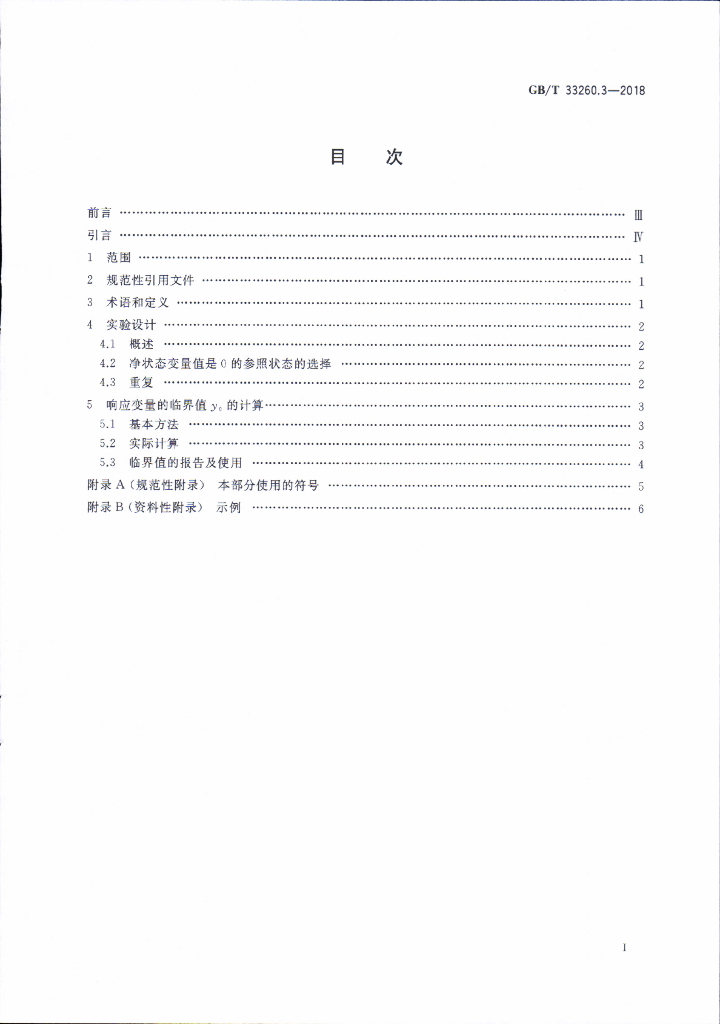 GB/T 33260.3—2018

目 次

前言 Ⅲ

引言 Ⅳ

1 范围 1

2 规范性引用文件 1

3 术语和定义 1

4 实验设计 2

4.1 概述 2

4.2 净状态变量值是0的参照状态的选择 2

4.3 重复 2

5 响应变量的临界值$y_c$的计算 3

5.1 基本方法 3

5.2 实际计算 3

5.3 临界值的报告及使用 4

附录A(规范性附录) 本部分使用的符号 5

附录B(资料性附录) 示例 6

I